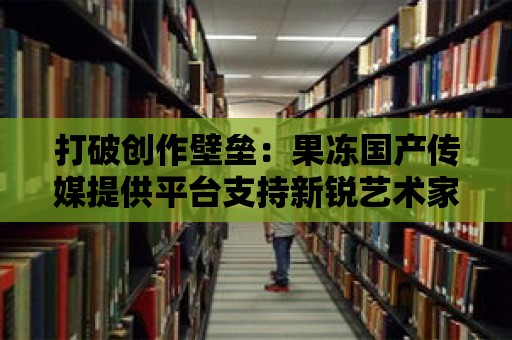 打破创作壁垒：果冻国产传媒提供平台支持新锐艺术家